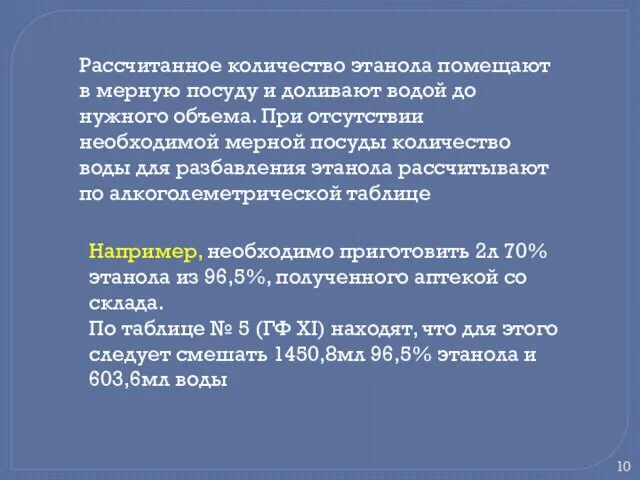 Рассчитанное количество этанола помещают в мерную посуду и доливают водой до нужного объема. При отсутствии необходимой мерной посуды количество воды для разбавления этанола рассчитывают по алкоголеметрической таблице

Например, необходимо приготовить 2л 70% этанола из 96,5%, полученного аптекой со склада.
По таблице № 5 (ГФ XI) находят, что для этого следует смешать 1450,8мл 96,5% этанола и 603,6мл воды

10